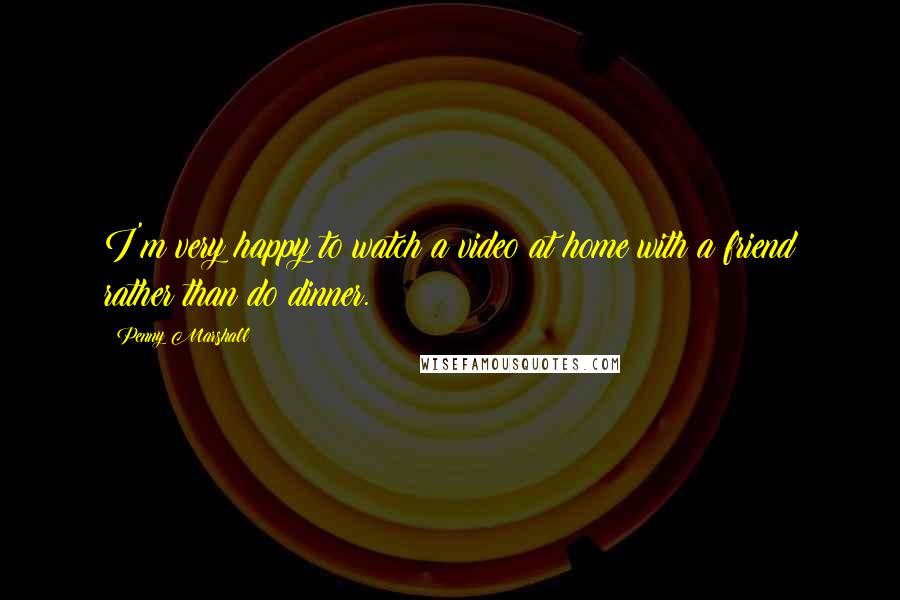 I'm very happy to watch a video at home with a friend rather than do dinner.

Penny Marshall

WISEFAMOUSQUOTES.COM